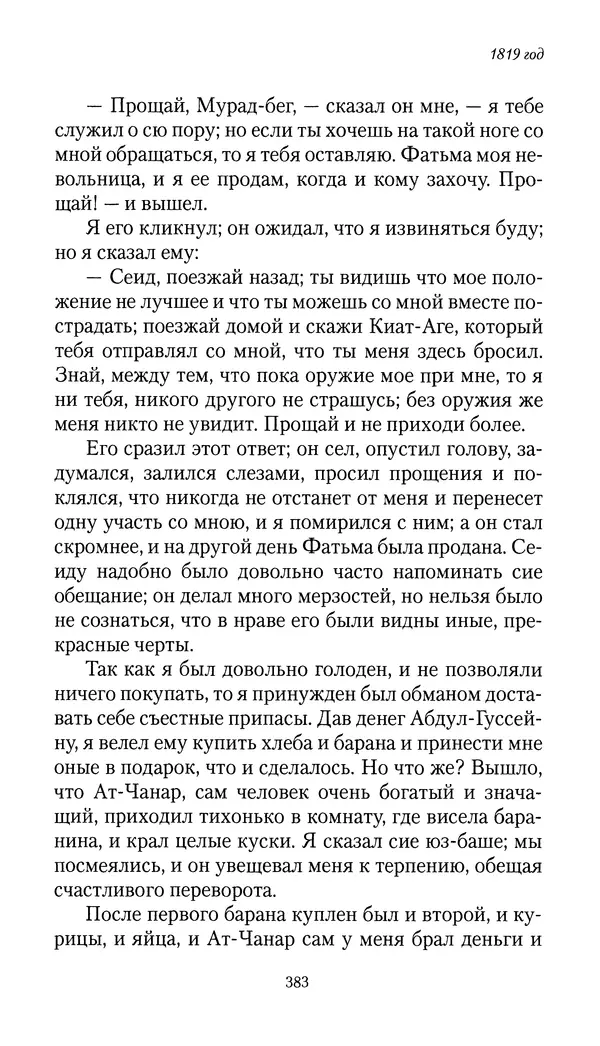 1819 год

— Прощай, Мурад-бег, — сказал он мне, — я тебе служил о сю пору; но если ты хочешь на такой ноге со мной обращаться, то я тебя оставляю. Фатьма моя невольница, и я ее продам, когда и кому захочу. Прощай! — и вышел.

Я его кликнул; он ожидал, что я извиняться буду; но я сказал ему:

— Сеид, поезжай назад; ты видишь что мое положение не лучшее и что ты можешь со мной вместе пострадать; поезжай домой и скажи Киат-Аге, который тебя отправлял со мной, что ты меня здесь бросил. Знай, между тем, что пока оружие мое при мне, то я ни тебя, никого другого не страшусь; без оружия же меня никто не увидит. Прощай и не приходи более.

Его сразил этот ответ; он сел, опустил голову, задумался, залился слезами, просил прощения и поклялся, что никогда не отстанет от меня и перенесет одну участь со мною, и я помирился с ним; а он стал скромнее, и на другой день Фатьма была продана. Сеиду надобно было довольно часто напоминать сие обещание; он делал много мерзостей, но нельзя было не сознаться, что в нраве его были видны иные, прекрасные черты.

Так как я был довольно голоден, и не позволяли ничего покупать, то я принужден был обманом доставать себе съестные припасы. Дав денег Абдул-Гуссейну, я велел ему купить хлеба и барана и принести мне оные в подарок, что и сделалось. Но что же? Вышло, что Ат-Чанар, сам человек очень богатый и значащий, приходил тихонько в комнату, где висела баранина, и крал целые куски. Я сказал сие юз-баше; мы посмеялись, и он увещевал меня к терпению, обещая счастливого переворота.

После первого барана куплен был и второй, и курицы, и яйца, и Ат-Чанар сам у меня брал деньги и

383